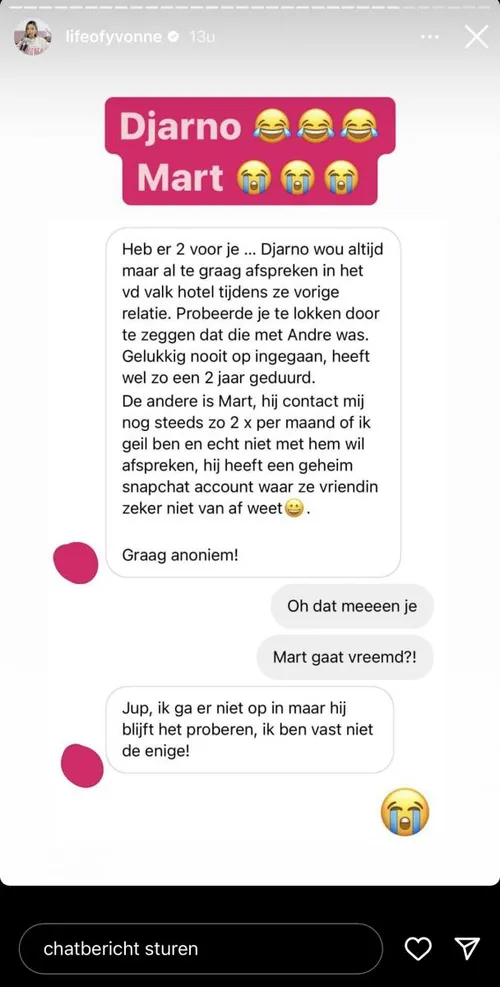 lifeofyvonne 13u

Djarno 😂😂😂
Mart 😭😭😭

Heb er 2 voor je ... Djarno wou altijd maar al te graag afspreken in het vd valk hotel tijdens ze vorige relatie. Probeerde je te lokken door te zeggen dat die met Andre was. Gelukkig nooit op ingegaan, heeft wel zo een 2 jaar geduurd.
De andere is Mart, hij contact mij nog steeds zo 2 x per maand of ik geil ben en echt niet met hem wil afspreken, hij heeft een geheim snapchat account waar ze vriendin zeker niet van af weet😀.

Graag anoniem!

Oh dat meeeen je

Mart gaat vreemd?!

Jup, ik ga er niet op in maar hij blijft het proberen, ik ben vast niet de enige!

😭

chatbericht sturen